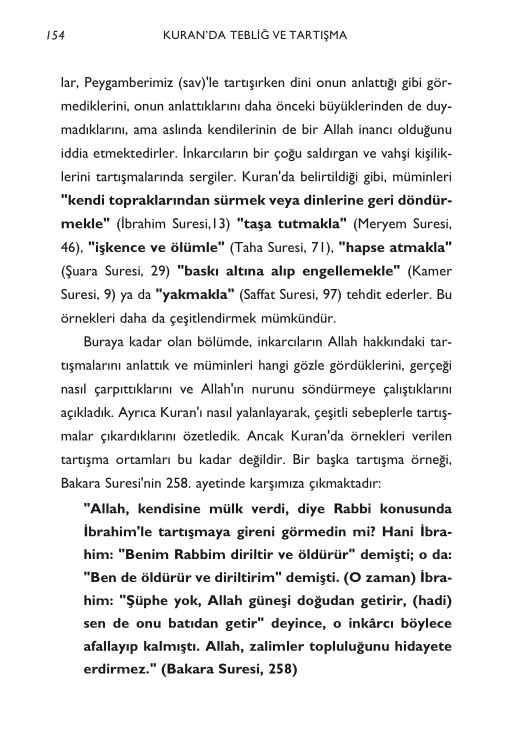 154 KURAN'DA TEBLİĞ VE TARTIŞMA

lar, Peygamberimiz (sav)'le tartışırken dini onun anlattığı gibi görmediklerini, onun anlattıklarını daha önceki büyüklerinden de duymadıklarını, ama aslında kendilerinin de bir Allah inancı olduğunu iddia etmektedirler. İnkarcıların bir çoğu saldırgan ve vahşi kişiliklerini tartışmalarında sergiler. Kuran'da belirtildiği gibi, müminleri "kendi topraklarından sürmek veya dinlerine geri döndürmekle" (İbrahim Suresi,13) "taşa tutmakla" (Meryem Suresi, 46), "işkence ve ölümle" (Taha Suresi, 71), "hapse atmakla" (Şuara Suresi, 29) "baskı altına alıp engellemekle" (Kamer Suresi, 9) ya da "yakmakla" (Saffat Suresi, 97) tehdit ederler. Bu örnekleri daha da çeşitlendirmek mümkündür.

Buraya kadar olan bölümde, inkarcıların Allah hakkındaki tartışmalarını anlattık ve müminleri hangi gözle gördüklerini, gerçeği nasıl çarpıttıklarını ve Allah'ın nurunu söndürmeye çalıştıklarını açıkladık. Ayrıca Kuran'ı nasıl yalanlayarak, çeşitli sebeplerle tartışmalar çıkardıklarını özetledik. Ancak Kuran'da örnekleri verilen tartışma ortamları bu kadar değildir. Bir başka tartışma örneği, Bakara Suresi'nin 258. ayetinde karşımıza çıkmaktadır:

"Allah, kendisine mülk verdi, diye Rabbi konusunda İbrahim'le tartışmaya gireni görmedin mi? Hani İbrahim: "Benim Rabbim diriltir ve öldürür" demişti; o da: "Ben de öldürür ve diriltirim" demişti. (O zaman) İbrahim: "Şüphe yok, Allah güneşi doğudan getirir, (hadi) sen de onu batıdan getir" deyince, o inkârcı böylece afallayıp kalmıştı. Allah, zalimler topluluğunu hidayete erdirmez." (Bakara Suresi, 258)